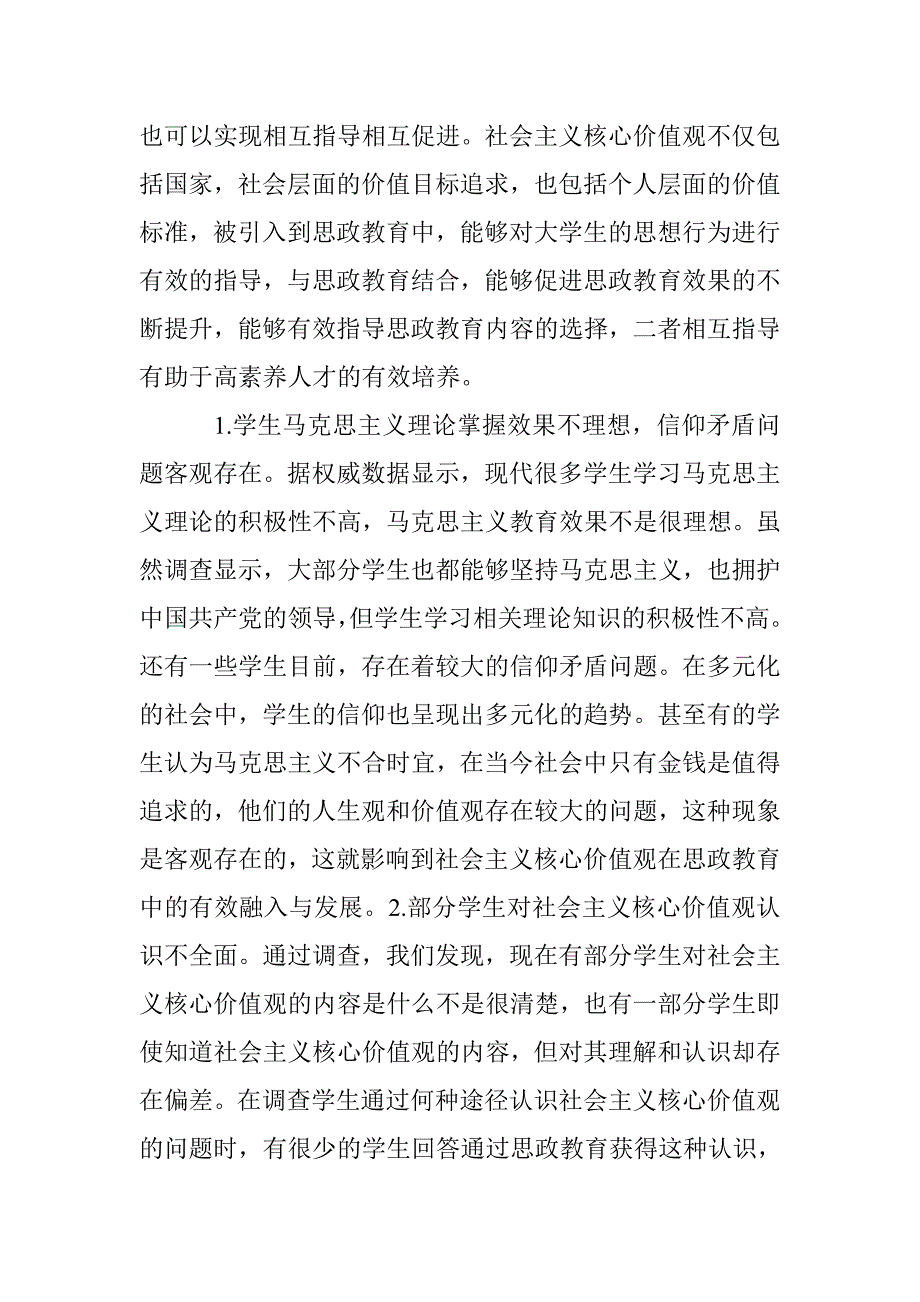 也可以实现相互指导相互促进。社会主义核心价值观不仅包括国家，社会层面的价值目标追求，也包括个人层面的价值标准，被引入到思政教育中，能够对大学生的思想行为进行有效的指导，与思政教育结合，能够促进思政教育效果的不断提升，能够有效指导思政教育内容的选择，二者相互指导有助于高素养人才的有效培养。

1.学生马克思主义理论掌握效果不理想，信仰矛盾问题客观存在。据权威数据显示，现代很多学生学习马克思主义理论的积极性不高，马克思主义教育效果不是很理想。虽然调查显示，大部分学生也都能够坚持马克思主义，也拥护中国共产党的领导，但学生学习相关理论知识的积极性不高。还有一些学生目前，存在着较大的信仰矛盾问题。在多元化的社会中，学生的信仰也呈现出多元化的趋势。甚至有的学生认为马克思主义不合时宜，在当今社会中只有金钱是值得追求的，他们的人生观和价值观存在较大的问题，这种现象是客观存在的，这就影响到社会主义核心价值观在思政教育中的有效融入与发展。2.部分学生对社会主义核心价值观认识不全面。通过调查，我们发现，现在有部分学生对社会主义核心价值观的内容是什么不是很清楚，也有一部分学生即使知道社会主义核心价值观的内容，但对其理解和认识却存在偏差。在调查学生通过何种途径认识社会主义核心价值观的问题时，有很少的学生回答通过思政教育获得这种认识，